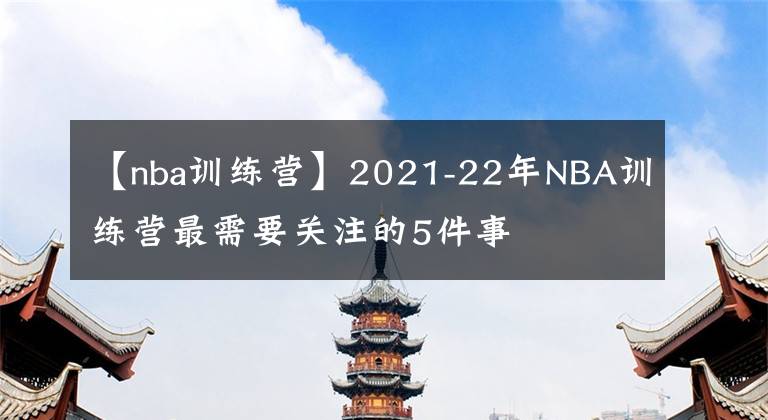 【nba训练营】2021-22年NBA训练营最需要关注的5件事